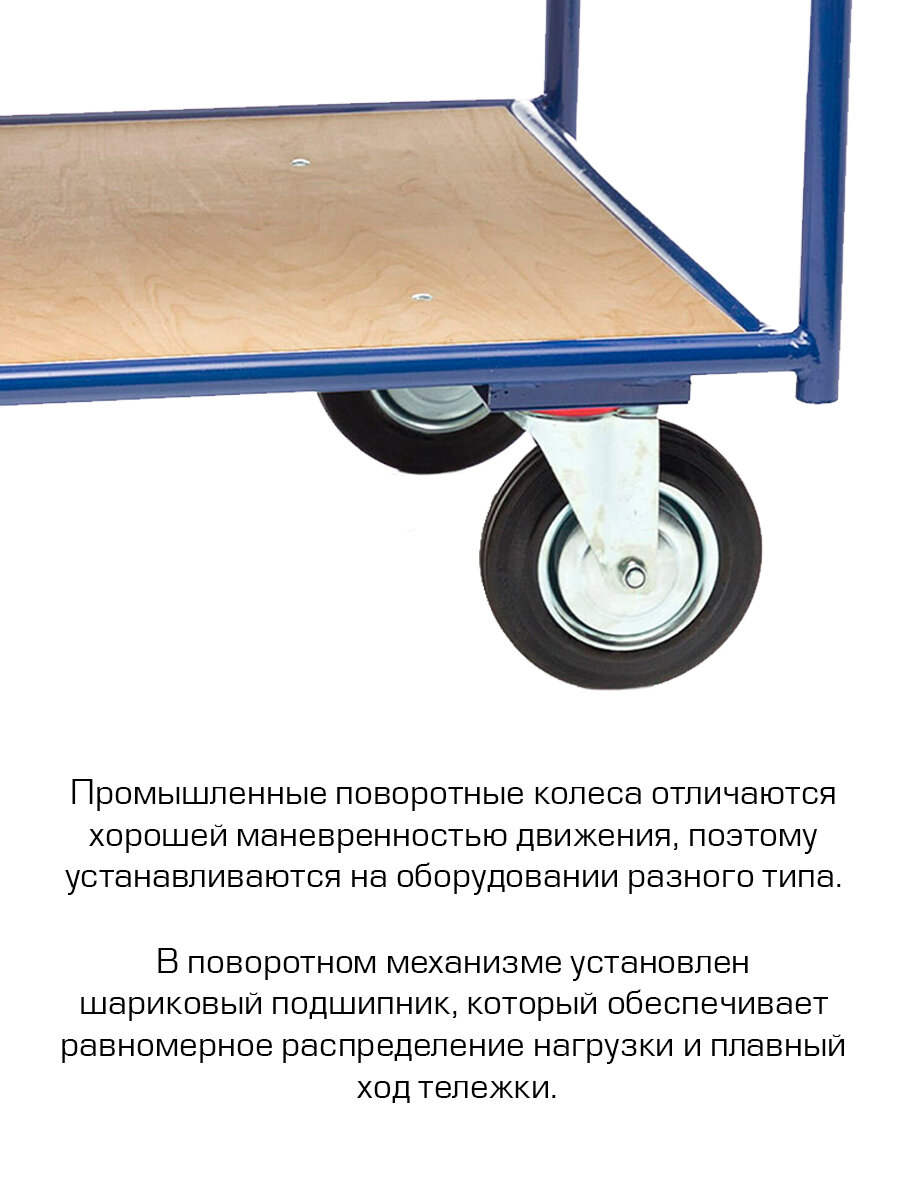 Промышленные поворотные колеса отличаются хорошей маневренностью движения, поэтому устанавливаются на оборудовании разного типа.

В поворотном механизме установлен шариковый подшипник, который обеспечивает равномерное распределение нагрузки и плавный ход тележки.